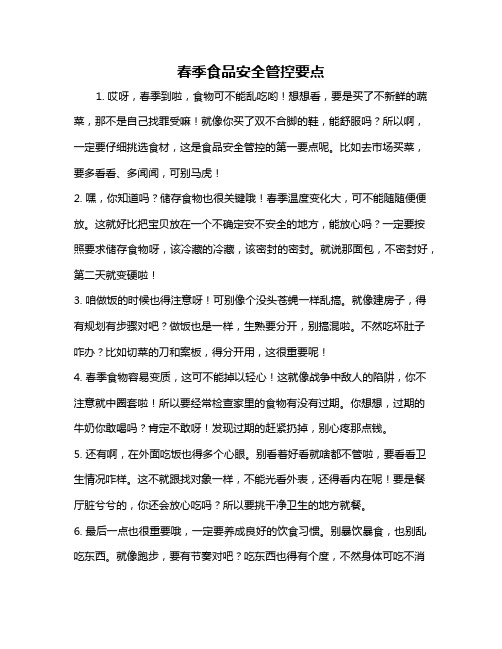 春季食品安全管控要点

1. 哎呀，春季到啦，食物可不能乱吃哟！想想看，要是买了不新鲜的蔬菜，那不是自己找罪受嘛！就像你买了双不合脚的鞋，能舒服吗？所以啊，一定要仔细挑选食材，这是食品安全管控的第一要点呢。比如去市场买菜，要多看看、多闻闻，可别马虎！

2. 嘿，你知道吗？储存食物也很关键哦！春季温度变化大，可不能随随便便放。这就好比把宝贝放在一个不确定安不安全的地方，能放心吗？一定要按照要求储存食物呀，该冷藏的冷藏，该密封的密封。就说那面包，不密封好，第二天就变硬啦！

3. 咱做饭的时候也得注意呀！可别像个没头苍蝇一样乱搞。就像建房子，得有规划有步骤对吧？做饭也是一样，生熟要分开，别搞混啦。不然吃坏肚子咋办？比如切菜的刀和案板，得分开用，这很重要呢！

4. 春季食物容易变质，这可不能掉以轻心！这就像战争中敌人的陷阱，你不注意就中圈套啦！所以要经常检查家里的食物有没有过期。你想想，过期的牛奶你敢喝吗？肯定不敢呀！发现过期的赶紧扔掉，别心疼那点钱。

5. 还有啊，在外面吃饭也得多个心眼。别看着好看就啥都不管啦，要看看卫生情况咋样。这不就跟找对象一样，不能光看外表，还得看内在呢！要是餐厅脏兮兮的，你还会放心吃吗？所以要挑干净卫生的地方就餐。

6. 最后一点也很重要哦，一定要养成良好的饮食习惯。别暴饮暴食，也别乱吃东西。就像跑步，要有节奏对吧？吃东西也得有个度，不然身体可吃不消